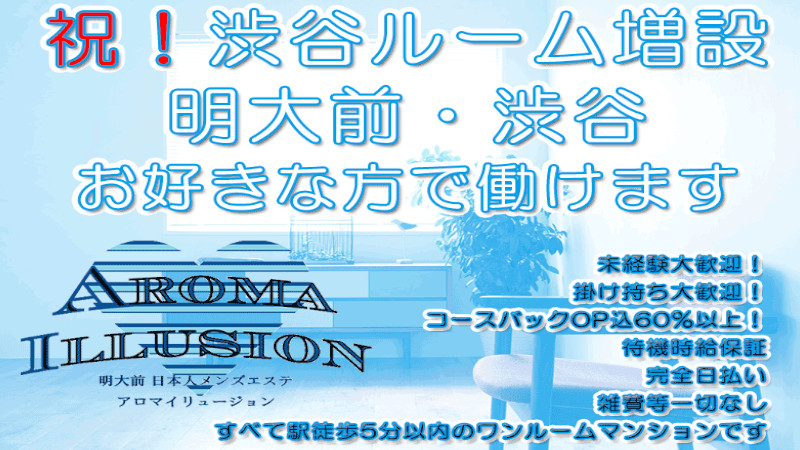 祝！渋谷ルーム増設
明大前・渋谷
お好きな方で働けます

AROMA
ILLUSION
明大前 日本人メンズエステ
アロマイリュージョン

未経験大歓迎！
掛け持ち大歓迎！
コースバックOP込60%以上！
待機時給保証
完全日払い
雑費等一切なし
すべて駅徒歩5分以内のワンルームマンションです